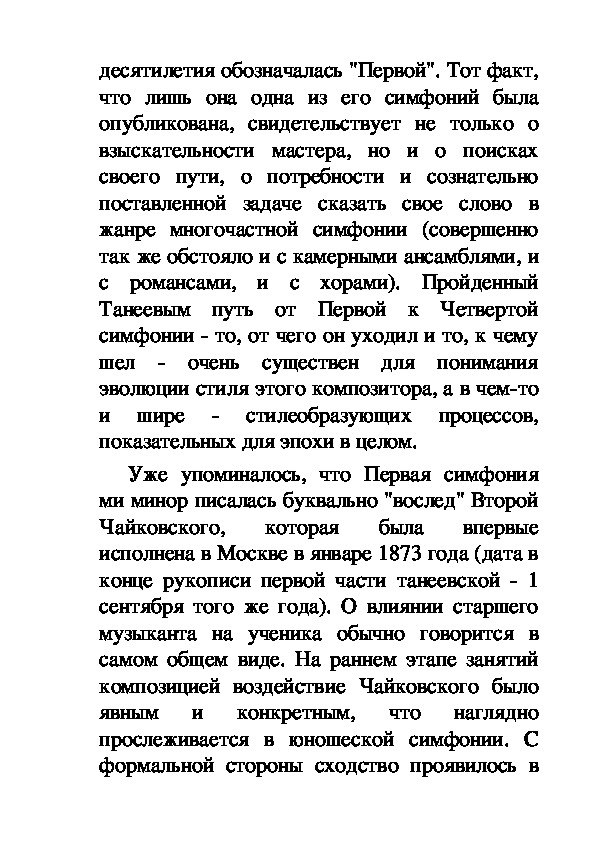 десятилетия обозначалась "Первой". Тот факт, что лишь она одна из его симфоний была опубликована, свидетельствует не только о взыскательности мастера, но и о поисках своего пути, о потребности и сознательно поставленной задаче сказать свое слово в жанре многочастной симфонии (совершенно так же обстояло и с камерными ансамблями, и с романсами, и с хорами). Пройденный Танеевым путь от Первой к Четвертой симфонии - то, от чего он уходил и то, к чему шел - очень существен для понимания эволюции стиля этого композитора, а в чем-то и шире - стилеобразующих процессов, показательных для эпохи в целом.

Уже упоминалось, что Первая симфония ми минор писалась буквально "вослед" Второй Чайковского, которая была впервые исполнена в Москве в январе 1873 года (дата в конце рукописи первой части танеевской - 1 сентября того же года). О влиянии старшего музыканта на ученика обычно говорится в самом общем виде. На раннем этапе занятий композицией воздействие Чайковского было явным и конкретным, что наглядно прослеживается в юношеской симфонии. С формальной стороны сходство проявилось в